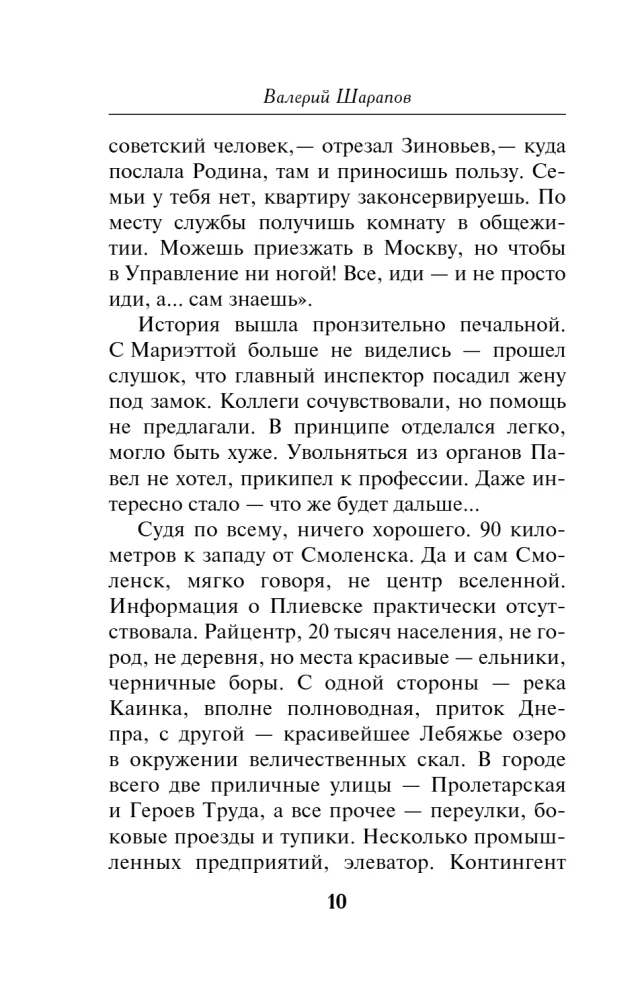 Валерий Шарапов

советский человек,— отрезал Зиновьев,— куда послала Родина, там и приносишь пользу. Семьи у тебя нет, квартиру законсервируешь. По месту службы получишь комнату в общежитии. Можешь приезжать в Москву, но чтобы в Управление ни ногой! Все, иди — и не просто иди, а... сам знаешь».

История вышла пронзительно печальной. С Мариэттой больше не виделись — прошел слушок, что главный инспектор посадил жену под замок. Коллеги сочувствовали, но помощь не предлагали. В принципе отделался легко, могло быть хуже. Увольняться из органов Павел не хотел, прикипел к профессии. Даже интересно стало — что же будет дальше...

Судя по всему, ничего хорошего. 90 километров к западу от Смоленска. Да и сам Смоленск, мягко говоря, не центр вселенной. Информация о Плиевске практически отсутствовала. Райцентр, 20 тысяч населения, не город, не деревня, но места красивые — ельники, черничные боры. С одной стороны — река Каинка, вполне полноводная, приток Днепра, с другой — красивейшее Лебяжье озеро в окружении величественных скал. В городе всего две приличные улицы — Пролетарская и Героев Труда, а все прочее — переулки, боковые проезды и тупики. Несколько промышленных предприятий, элеватор. Контингент

10